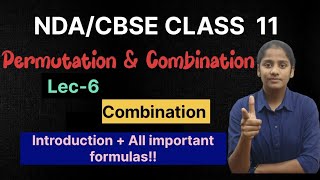 NDA/CBSE CLASS 11

Permutation & Combination

Lec-6

Combination

Introduction + All important formulas!!